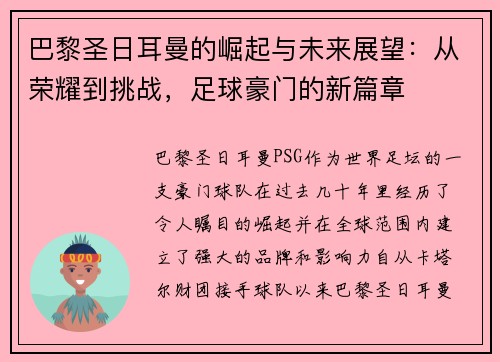 巴黎圣日耳曼的崛起与未来展望：从荣耀到挑战，足球豪门的新篇章

巴黎圣日耳曼PSG作为世界足坛的一支豪门球队在过去几十年里经历了令人瞩目的崛起并在全球范围内建立了强大的品牌和影响力自从卡塔尔财团接手球队以来巴黎圣日耳曼